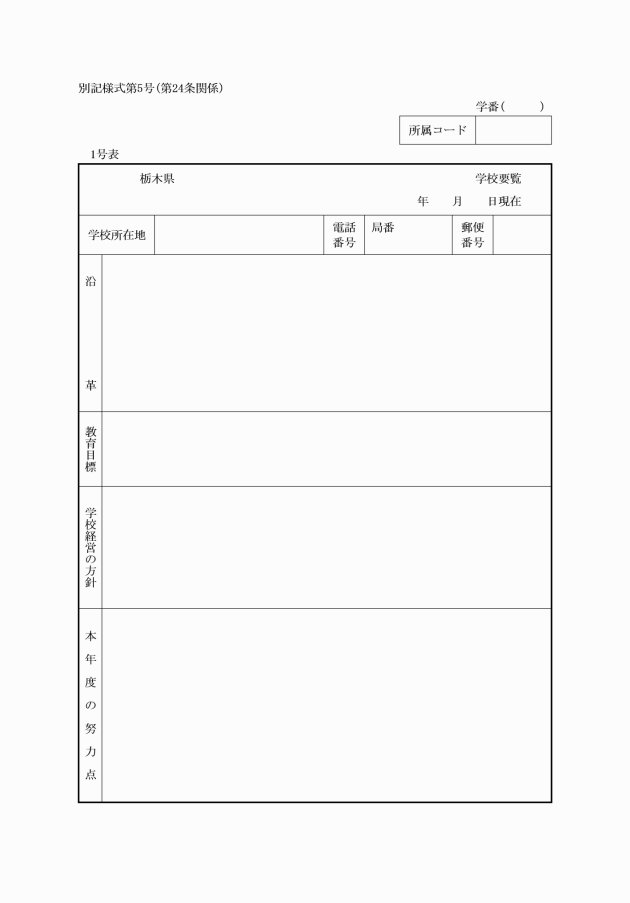 別記様式第5号(第24条関係)

学番(　　)

| 所属コード | |
|---|---|

1号表

栃木県　　学校要覧

年　月　日現在

| 学校所在地 | | 電話番号 | 局番 | 郵便番号 | |
|---|---|---|---|---|---|

| 沿革 | |
|---|---|
| 教育目標 | |
| 学校経営の方針 | |
| 本年度の努力点 | |